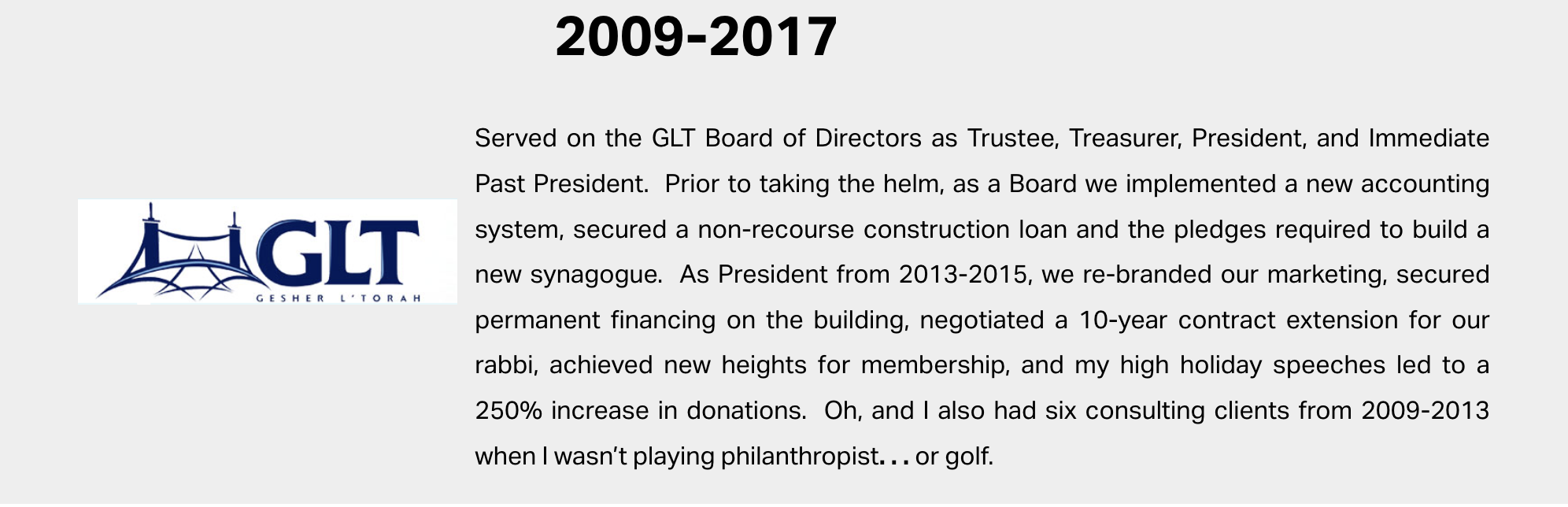 2009-2017

GLT
GESHER L'TORAH

Served on the GLT Board of Directors as Trustee, Treasurer, President, and Immediate Past President. Prior to taking the helm, as a Board we implemented a new accounting system, secured a non-recourse construction loan and the pledges required to build a new synagogue. As President from 2013-2015, we re-branded our marketing, secured permanent financing on the building, negotiated a 10-year contract extension for our rabbi, achieved new heights for membership, and my high holiday speeches led to a 250% increase in donations. Oh, and I also had six consulting clients from 2009-2013 when I wasn't playing philanthropist... or golf.